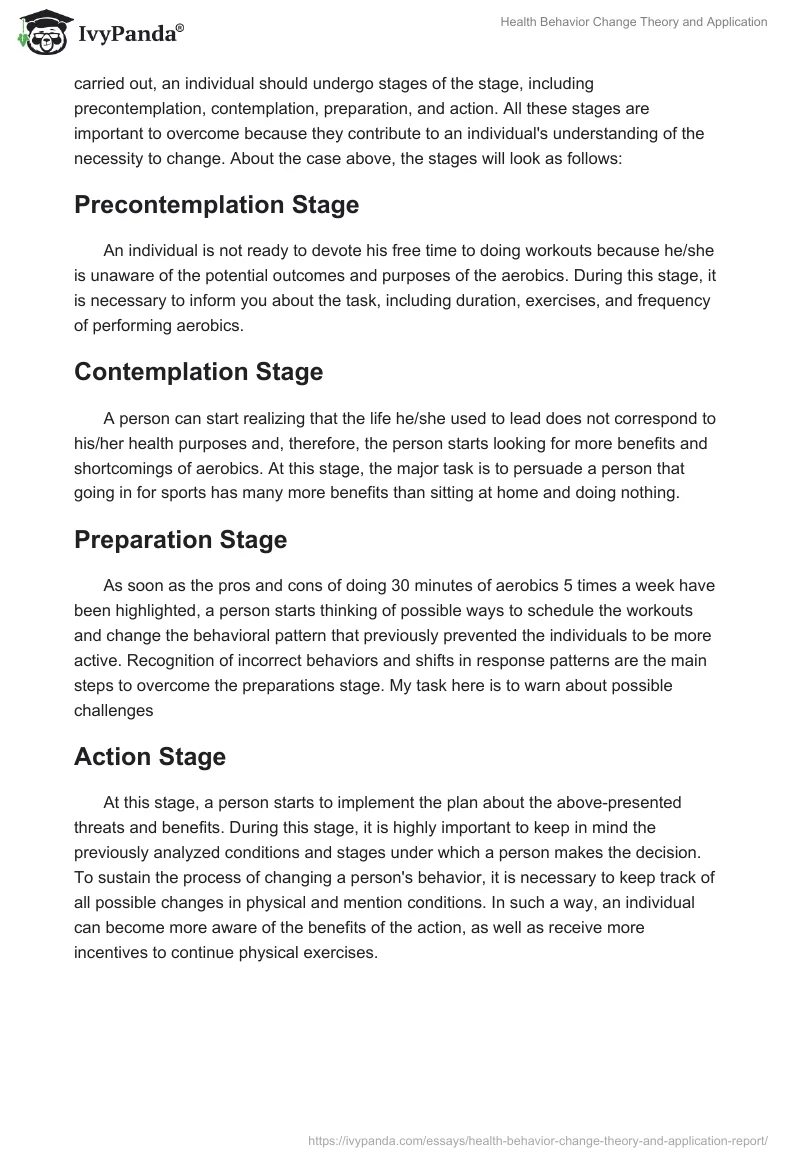 IvyPanda®

Health Behavior Change Theory and Application

carried out, an individual should undergo stages of the stage, including precontemplation, contemplation, preparation, and action. All these stages are important to overcome because they contribute to an individual's understanding of the necessity to change. About the case above, the stages will look as follows:

Precontemplation Stage

An individual is not ready to devote his free time to doing workouts because he/she is unaware of the potential outcomes and purposes of the aerobics. During this stage, it is necessary to inform you about the task, including duration, exercises, and frequency of performing aerobics.

Contemplation Stage

A person can start realizing that the life he/she used to lead does not correspond to his/her health purposes and, therefore, the person starts looking for more benefits and shortcomings of aerobics. At this stage, the major task is to persuade a person that going in for sports has many more benefits than sitting at home and doing nothing.

Preparation Stage

As soon as the pros and cons of doing 30 minutes of aerobics 5 times a week have been highlighted, a person starts thinking of possible ways to schedule the workouts and change the behavioral pattern that previously prevented the individuals to be more active. Recognition of incorrect behaviors and shifts in response patterns are the main steps to overcome the preparations stage. My task here is to warn about possible challenges

Action Stage

At this stage, a person starts to implement the plan about the above-presented threats and benefits. During this stage, it is highly important to keep in mind the previously analyzed conditions and stages under which a person makes the decision. To sustain the process of changing a person's behavior, it is necessary to keep track of all possible changes in physical and mention conditions. In such a way, an individual can become more aware of the benefits of the action, as well as receive more incentives to continue physical exercises.

https://ivypanda.com/essays/health-behavior-change-theory-and-application-report/